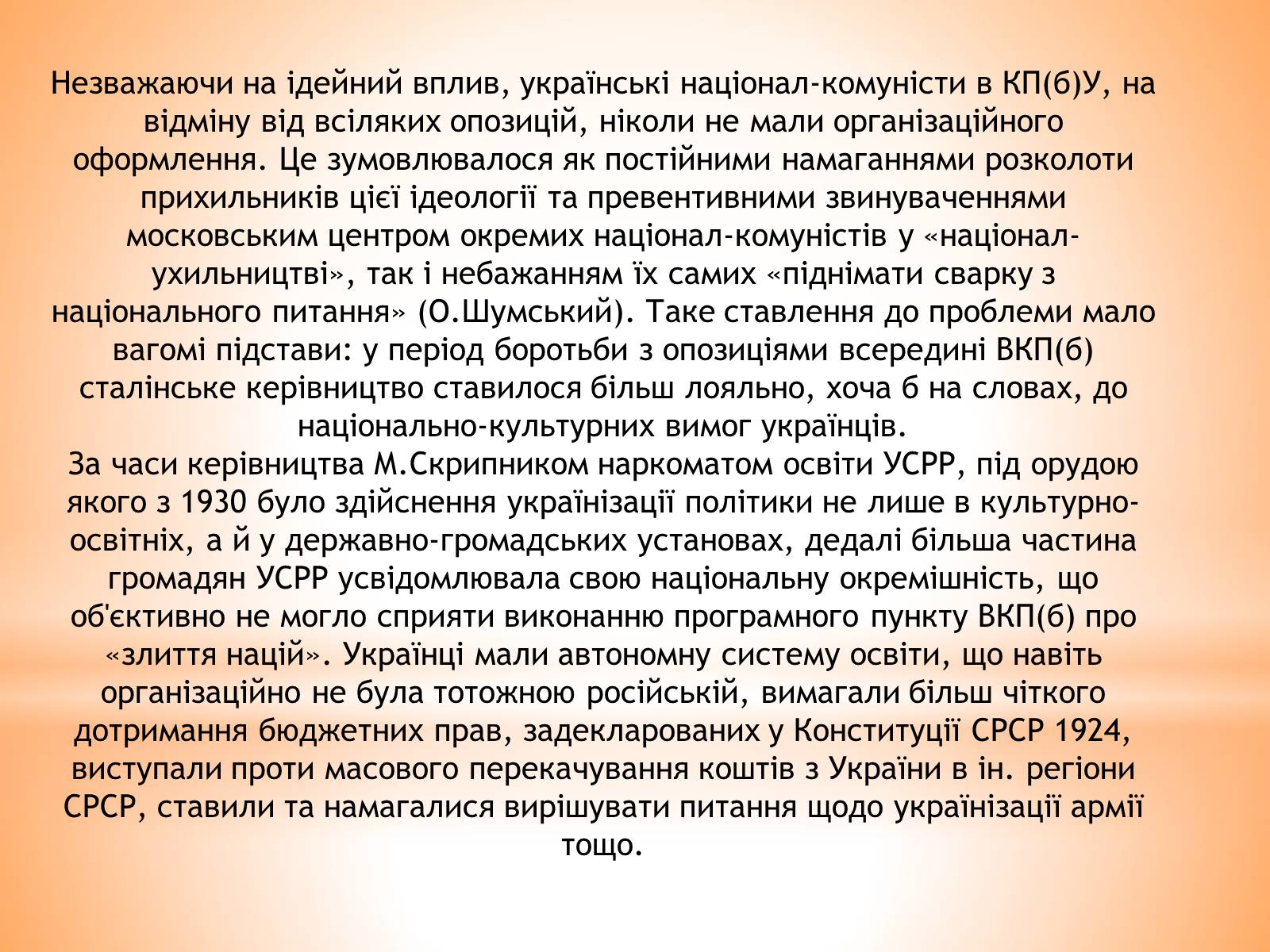 Незважаючи на ідейний вплив, українські націонал-комуністи в КП(б)У, на відміну від всіляких опозицій, ніколи не мали організаційного оформлення. Це зумовлювалося як постійними намаганнями розколоти прихильників цієї ідеології та превентивними звинуваченнями московським центром окремих націонал-комуністів у «націонал-ухильництві», так і небажанням їх самих «піднімати сварку з національного питання» (О.Шумський). Таке ставлення до проблеми мало вагомі підстави: у період боротьби з опозиціями всередині ВКП(б) сталінське керівництво ставилося більш лояльно, хоча б на словах, до національно-культурних вимог українців.
За часи керівництва М.Скрипником наркоматом освіти УСРР, під орудою якого з 1930 було здійснення українізації політики не лише в культурно-освітніх, а й у державно-громадських установах, дедалі більша частина громадян УСРР усвідомлювала свою національну окремішність, що об'єктивно не могло сприяти виконанню програмного пункту ВКП(б) про «злиття націй». Українці мали автономну систему освіти, що навіть організаційно не була тотожною російській, вимагали більш чіткого дотримання бюджетних прав, задекларованих у Конституції СРСР 1924, виступали проти масового перекачування коштів з України в ін. регіони СРСР, ставили та намагалися вирішувати питання щодо українізації армії тощо.